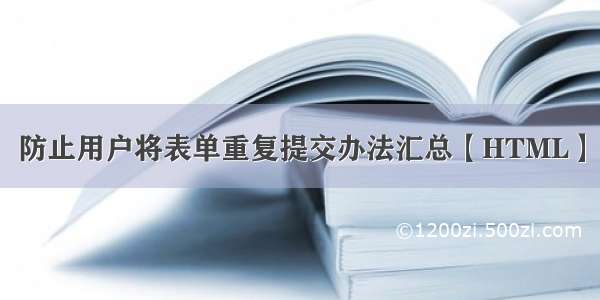 防止用户将表单重复提交办法汇总【HTML】

©1200zi.500zl.com